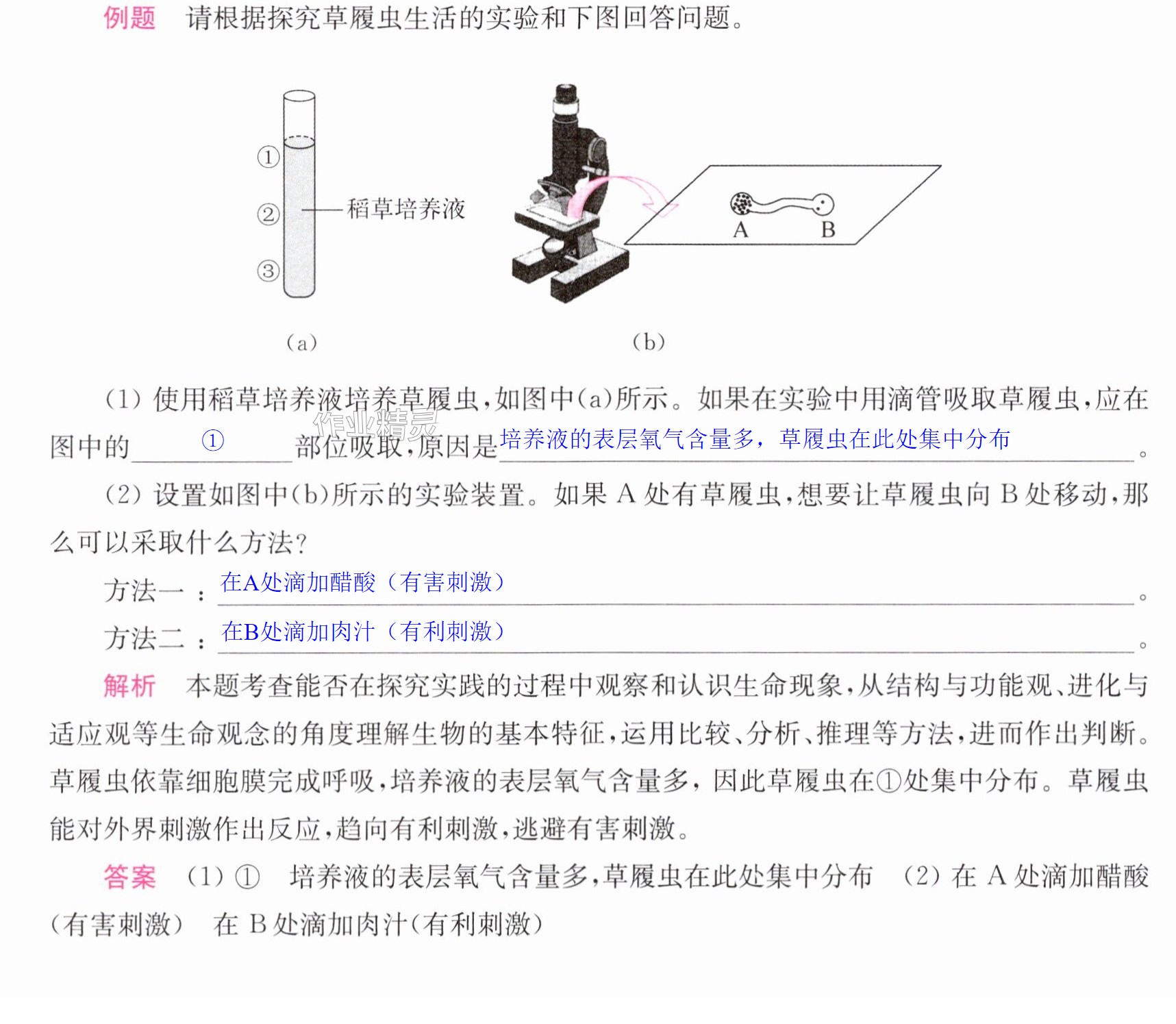 例题 请根据探究草履虫生活的实验和下图回答问题。

①
②
③
稻草培养液
A
B
(a)
(b)

(1)使用稻草培养液培养草履虫,如图中(a)所示。如果在实验中用滴管吸取草履虫,应在图中的①部位吸取,原因是培养液的表层氧气含量多,草履虫在此处集中分布。

(2)设置如图中(b)所示的实验装置。如果A处有草履虫,想要让草履虫向B处移动,那么可以采取什么方法?

方法一:在A处滴加醋酸(有害刺激)。

方法二:在B处滴加肉汁(有利刺激)。

解析 本题考查能否在探究实践的过程中观察和认识生命现象,从结构与功能观、进化与适应观等生命观念的角度理解生物的基本特征,运用比较、分析、推理等方法,进而作出判断。草履虫依靠细胞膜完成呼吸,培养液的表层氧气含量多,因此草履虫在①处集中分布。草履虫能对外界刺激作出反应,趋向有利刺激,逃避有害刺激。

答案 (1)① 培养液的表层氧气含量多,草履虫在此处集中分布 (2)在A处滴加醋酸(有害刺激) 在B处滴加肉汁(有利刺激)

作业精灵